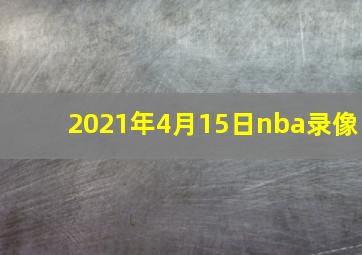 2021年4月15日nba录像